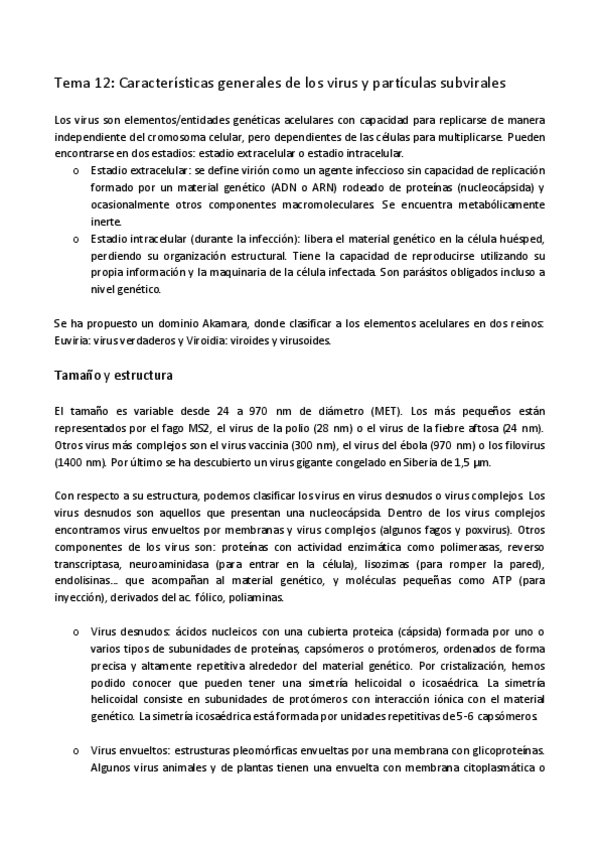 Tema 12: Características generales de los virus y partículas subvirales

Los virus son elementos/entidades genéticas acelulares con capacidad para replicarse de manera independiente del cromosoma celular, pero dependientes de las células para multiplicarse. Pueden encontrarse en dos estadios: estadio extracelular o estadio intracelular.

o Estadio extracelular: se define virión como un agente infeccioso sin capacidad de replicación formado por un material genético (ADN o ARN) rodeado de proteínas (nucleocápsida) y ocasionalmente otros componentes macromoleculares. Se encuentra metabólicamente inerte.

o Estadio intracelular (durante la infección): libera el material genético en la célula huésped, perdiendo su organización estructural. Tiene la capacidad de reproducirse utilizando su propia información y la maquinaria de la célula infectada. Son parásitos obligados incluso a nivel genético.

Se ha propuesto un dominio Akamara, donde clasificar a los elementos acelulares en dos reinos: Euviria: virus verdaderos y Viroidia: viroides y virusoides.

Tamaño y estructura

El tamaño es variable desde 24 a 970 nm de diámetro (MET). Los más pequeños están representados por el fago MS2, el virus de la polio (28 nm) o el virus de la fiebre aftosa (24 nm). Otros virus más complejos son el virus vaccinia (300 nm), el virus del ébola (970 nm) o los filovirus (1400 nm). Por último se ha descubierto un virus gigante congelado en Siberia de 1,5 µm.

Con respecto a su estructura, podemos clasificar los virus en virus desnudos o virus complejos. Los virus desnudos son aquellos que presentan una nucleocápsida. Dentro de los virus complejos encontramos virus envueltos por membranas y virus complejos (algunos fagos y poxvirus). Otros componentes de los virus son: proteínas con actividad enzimática como polimerasas, reverso transcriptasa, neuroaminidasa (para entrar en la célula), lisozimas (para romper la pared), endolisinas... que acompañan al material genético, y moléculas pequeñas como ATP (para inyección), derivados del ac. fólico, poliaminas.

o Virus desnudos: ácidos nucleicos con una cubierta proteica (cápsida) formada por uno o varios tipos de subunidades de proteínas, capsómeros o protómeros, ordenados de forma precisa y altamente repetitiva alrededor del material genético. Por cristalización, hemos podido conocer que pueden tener una simetría helicoidal o icosaédrica. La simetría helicoidal consiste en subunidades de protómeros con interacción iónica con el material genético. La simetría icosaédrica está formada por unidades repetitivas de 5-6 capsómeros.

o Virus envueltos: estrusturas pleomórficas envueltas por una membrana con glicoproteínas. Algunos virus animales y de plantas tienen una envuelta con membrana citoplasmática o